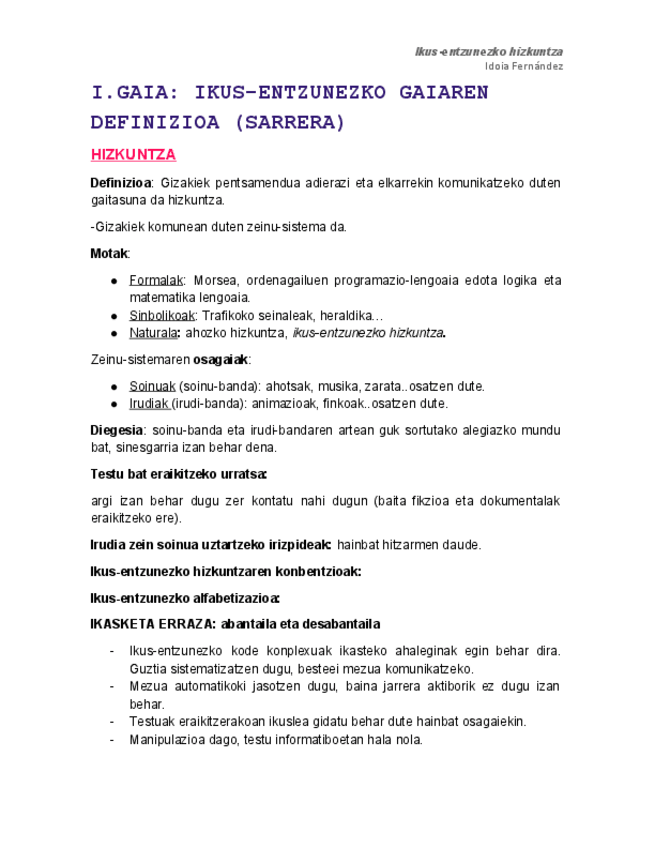 Ikus-entzunezko hizkuntza
Idoia Fernández

I.GAIA: IKUS-ENTZUNEZKO GAIAREN DEFINIZIOA (SARRERA)

HIZKUNTZA

Definizioa: Gizakiek pentsamendua adierazi eta elkarrekin komunikatzeko duten gaitasuna da hizkuntza.

-Gizakiek komunean duten zeinu-sistema da.

Motak:

● Formalak: Morsea, ordenagailuen programazio-lengoaia edota logika eta matematika lengoaia.
● Sinbolikoak: Trafikoko seinaleak, heraldika…
● Naturala: ahozko hizkuntza, ikus-entzunezko hizkuntza.

Zeinu-sistemaren osagaiak:

● Soinuak (soinu-banda): ahotsak, musika, zarata..osatzen dute.
● Irudiak (irudi-banda): animazioak, finkoak..osatzen dute.

Diegesia: soinu-banda eta irudi-bandaren artean guk sortutako alegiazko mundu bat, sinesgarria izan behar dena.

Testu bat eraikitzeko urratsa:

argi izan behar dugu zer kontatu nahi dugun (baita fikzioa eta dokumentalak eraikitzeko ere).

Irudia zein soinua uztartzeko irizpideak: hainbat hitzarmen daude.

Ikus-entzunezko hizkuntzaren konbentzioak:

Ikus-entzunezko alfabetizazioa:

IKASKETA ERRAZA: abantaila eta desabantaila

- Ikus-entzunezko kode konplexuak ikasteko ahaleginak egin behar dira. Guztia sistematizatzen dugu, besteei mezua komunikatzeko.
- Mezua automatikoki jasotzen dugu, baina jarrera aktiborik ez dugu izan behar.
- Testuak eraikitzerakoan ikuslea gidatu behar dute hainbat osagaiekin.
- Manipulazioa dago, testu informatiboetan hala nola.